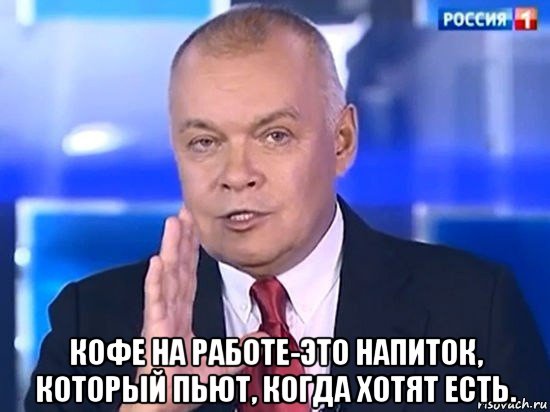 РОССИЯ 1

КОФЕ НА РАБОТЕ-ЭТО НАПИТОК, КОТОРЫЙ ПЬЮТ, КОГДА ХОТЯТ ЕСТЬ.

risovach.ru